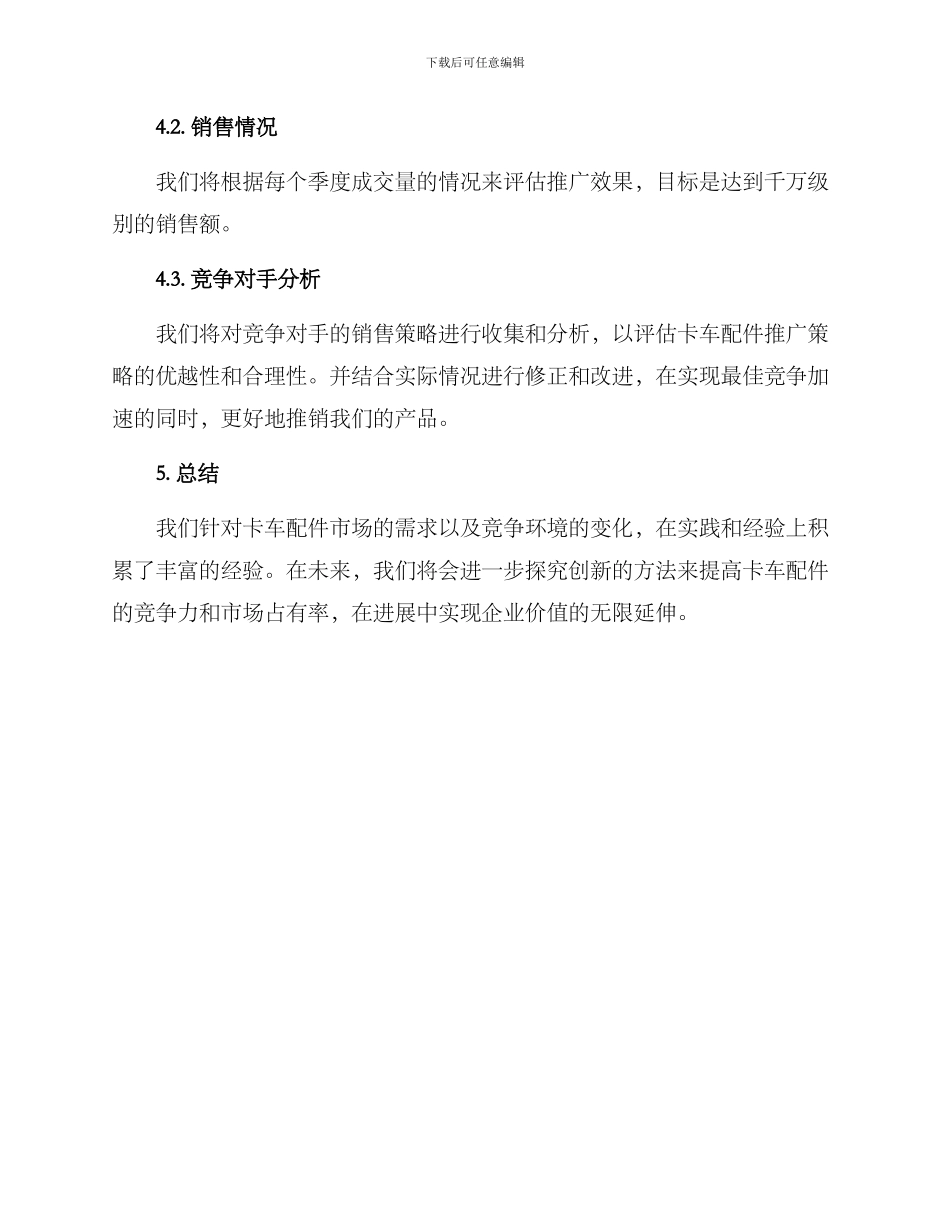 下载后可任意编辑

4.2. 销售情况

我们将根据每个季度成交量的情况来评估推广效果，目标是达到千万级别的销售额。

4.3. 竞争对手分析

我们将对竞争对手的销售策略进行收集和分析，以评估卡车配件推广策略的优越性和合理性。并结合实际情况进行修正和改进，在实现最佳竞争加速的同时，更好地推销我们的产品。

5. 总结

我们针对卡车配件市场的需求以及竞争环境的变化，在实践和经验上积累了丰富的经验。在未来，我们将会进一步探究创新的方法来提高卡车配件的竞争力和市场占有率，在进展中实现企业价值的无限延伸。